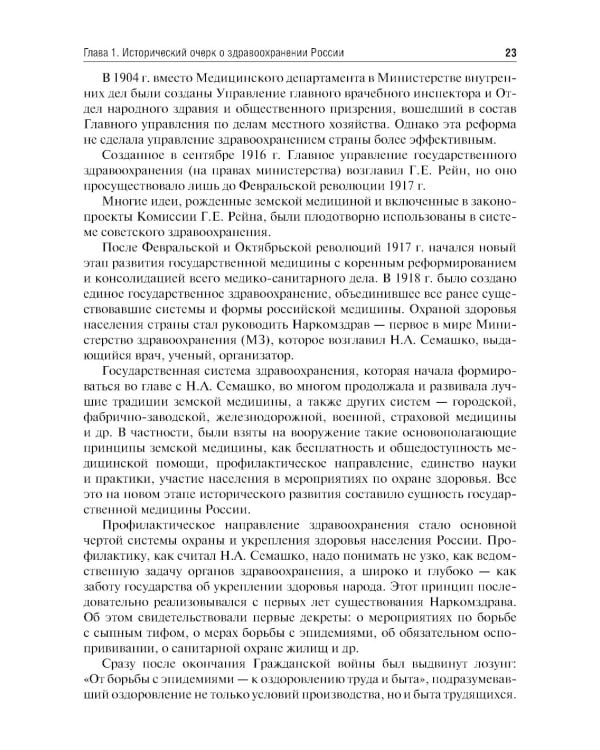 Глава 1. Исторический очерк о здравоохранении России 23

В 1904 г. вместо Медицинского департамента в Министерстве внутренних дел были созданы Управление главного врачебного инспектора и Отдел народного здравия и общественного призрения, вошедший в состав Главного управления по делам местного хозяйства. Однако эта реформа не сделала управление здравоохранением страны более эффективным.

Созданное в сентябре 1916 г. Главное управление государственного здравоохранения (на правах министерства) возглавил Г.Е. Рейн, но оно просуществовало лишь до Февральской революции 1917 г.

Многие идеи, рожденные земской медициной и включенные в законопроекты Комиссии Г.Е. Рейна, были плодотворно использованы в системе советского здравоохранения.

После Февральской и Октябрьской революций 1917 г. начался новый этап развития государственной медицины с коренным реформированием и консолидацией всего медико-санитарного дела. В 1918 г. было создано единое государственное здравоохранение, объединившее все ранее существовавшие системы и формы российской медицины. Охраной здоровья населения страны стал руководить Наркомздрав — первое в мире Министерство здравоохранения (МЗ), которое возглавил Н.А. Семашко, выдающийся врач, ученый, организатор.

Государственная система здравоохранения, которая начала формироваться во главе с Н.А. Семашко, во многом продолжала и развивала лучшие традиции земской медицины, а также других систем — городской, фабрично-заводской, железнодорожной, военной, страховой медицины и др. В частности, были взяты на вооружение такие основополагающие принципы земской медицины, как бесплатность и общедоступность медицинской помощи, профилактическое направление, единство науки и практики, участие населения в мероприятиях по охране здоровья. Все это на новом этапе исторического развития составило сущность государственной медицины России.

Профилактическое направление здравоохранения стало основной чертой системы охраны и укрепления здоровья населения России. Профилактику, как считал Н.А. Семашко, надо понимать не узко, как ведомственную задачу органов здравоохранения, а широко и глубоко — как заботу государства об укреплении здоровья народа. Этот принцип последовательно реализовывался с первых лет существования Наркомздрава. Об этом свидетельствовали первые декреты: о мероприятиях по борьбе с сыпным тифом, о мерах борьбы с эпидемиями, об обязательном оспопрививании, о санитарной охране жилищ и др.

Сразу после окончания Гражданской войны был выдвинут лозунг: «От борьбы с эпидемиями — к оздоровлению труда и быта», подразумевавший оздоровление не только условий производства, но и быта трудящихся.